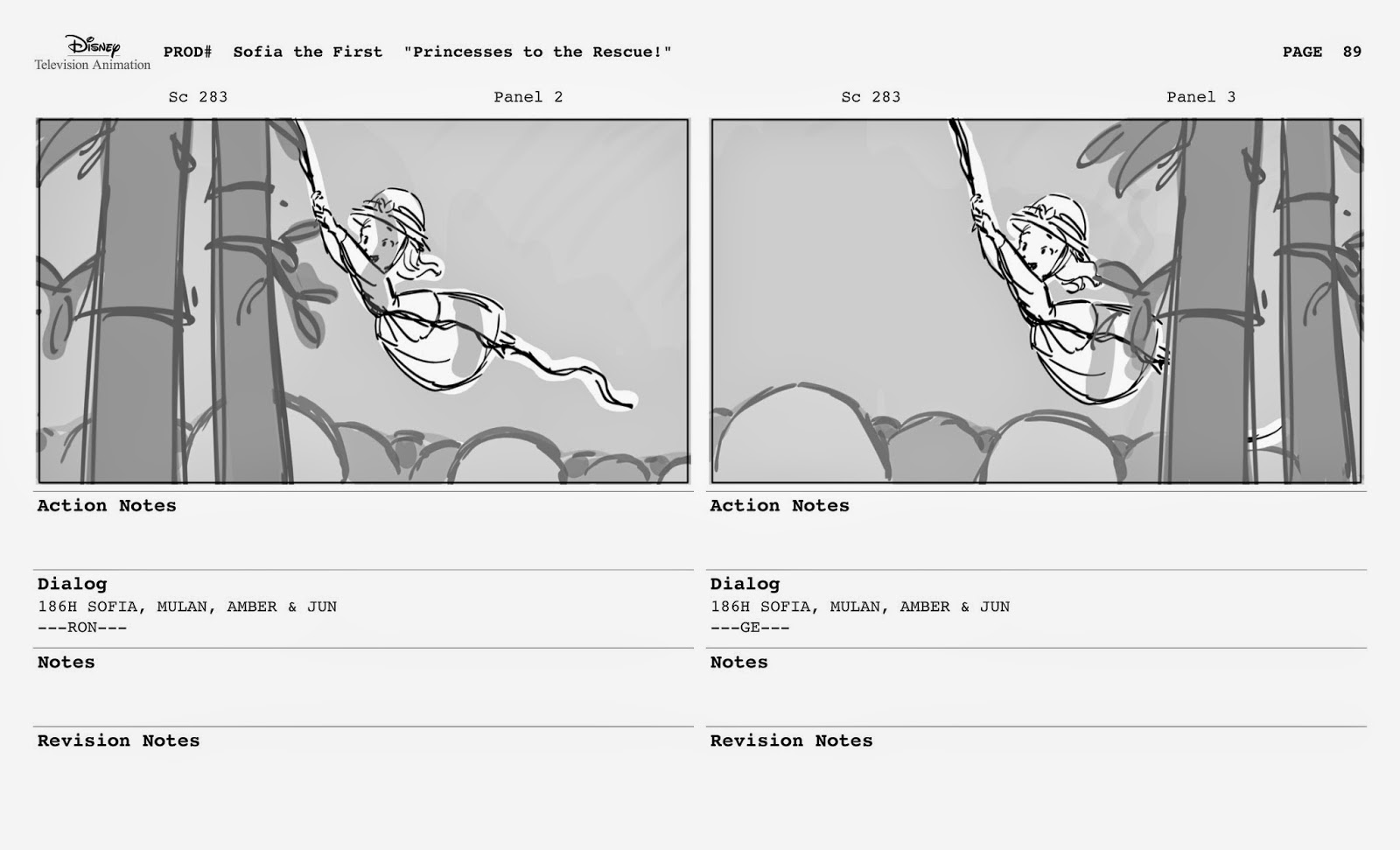 Disney
Television Animation

PROD# Sofia the First "Princesses to the Rescue!"

PAGE 89

Sc 283 Panel 2

Action Notes

Dialog
186H SOFIA, MULAN, AMBER & JUN
---RON---

Notes

Revision Notes

Sc 283 Panel 3

Action Notes

Dialog
186H SOFIA, MULAN, AMBER & JUN
---GE---

Notes

Revision Notes